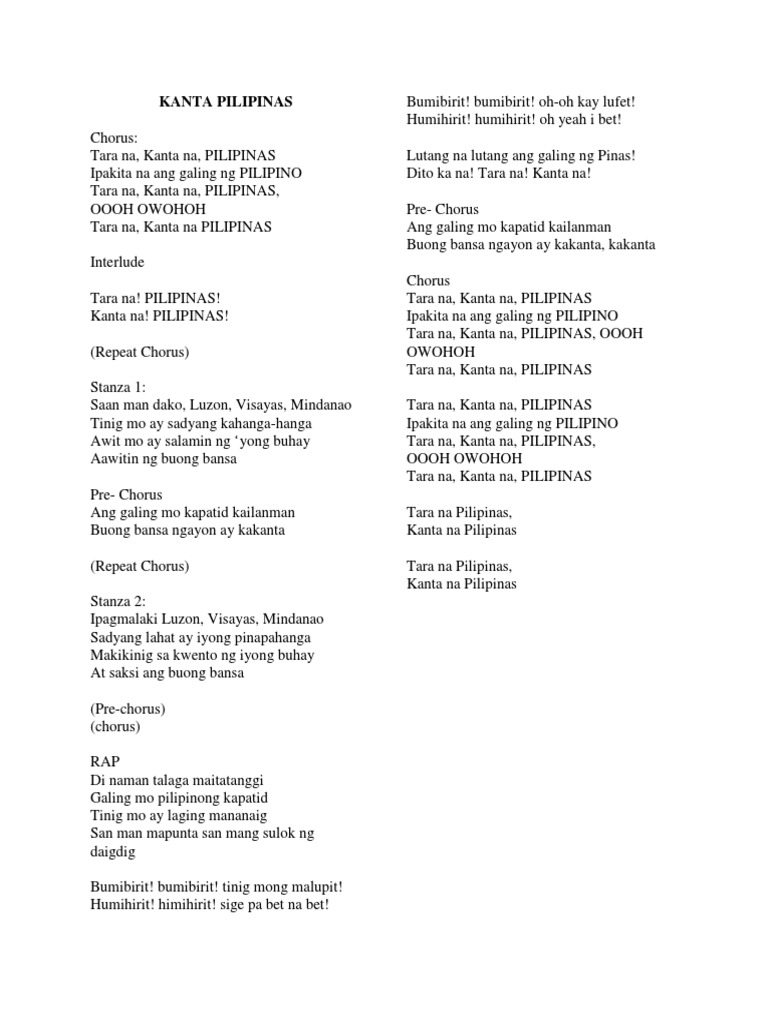 KANTA PILIPINAS

Chorus:
Tara na, Kanta na, PILIPINAS
Ipakita na ang galing ng PILIPINO
Tara na, Kanta na, PILIPINAS,
OOOH OWOHOH
Tara na, Kanta na PILIPINAS

Interlude

Tara na! PILIPINAS!
Kanta na! PILIPINAS!

(Repeat Chorus)

Stanza 1:
Saan man dako, Luzon, Visayas, Mindanao
Tinig mo ay sadyang kahanga-hanga
Awit mo ay salamin ng ‘yong buhay
Aawitin ng buong bansa

Pre- Chorus
Ang galing mo kapatid kailanman
Buong bansa ngayon ay kakanta

(Repeat Chorus)

Stanza 2:
Ipagmalaki Luzon, Visayas, Mindanao
Sadyang lahat ay iyong pinapahanga
Makikinig sa kwento ng iyong buhay
At saksi ang buong bansa

(Pre-chorus)
(chorus)

RAP
Di naman talaga maitatanggi
Galing mo pilipinong kapatid
Tinig mo ay laging mananaig
San man mapunta san mang sulok ng daigdig

Bumibirit! bumibirit! tinig mong malupit!
Humihirit! himihirit! sige pa bet na bet!

Bumibirit! bumibirit! oh-oh kay lufet!
Humihirit! humihirit! oh yeah i bet!

Lutang na lutang ang galing ng Pinas!
Dito ka na! Tara na! Kanta na!

Pre- Chorus
Ang galing mo kapatid kailanman
Buong bansa ngayon ay kakanta, kakanta

Chorus
Tara na, Kanta na, PILIPINAS
Ipakita na ang galing ng PILIPINO
Tara na, Kanta na, PILIPINAS, OOOH OWOHOH
Tara na, Kanta na, PILIPINAS

Tara na, Kanta na, PILIPINAS
Ipakita na ang galing ng PILIPINO
Tara na, Kanta na, PILIPINAS,
OOOH OWOHOH
Tara na, Kanta na, PILIPINAS

Tara na Pilipinas,
Kanta na Pilipinas

Tara na Pilipinas,
Kanta na Pilipinas